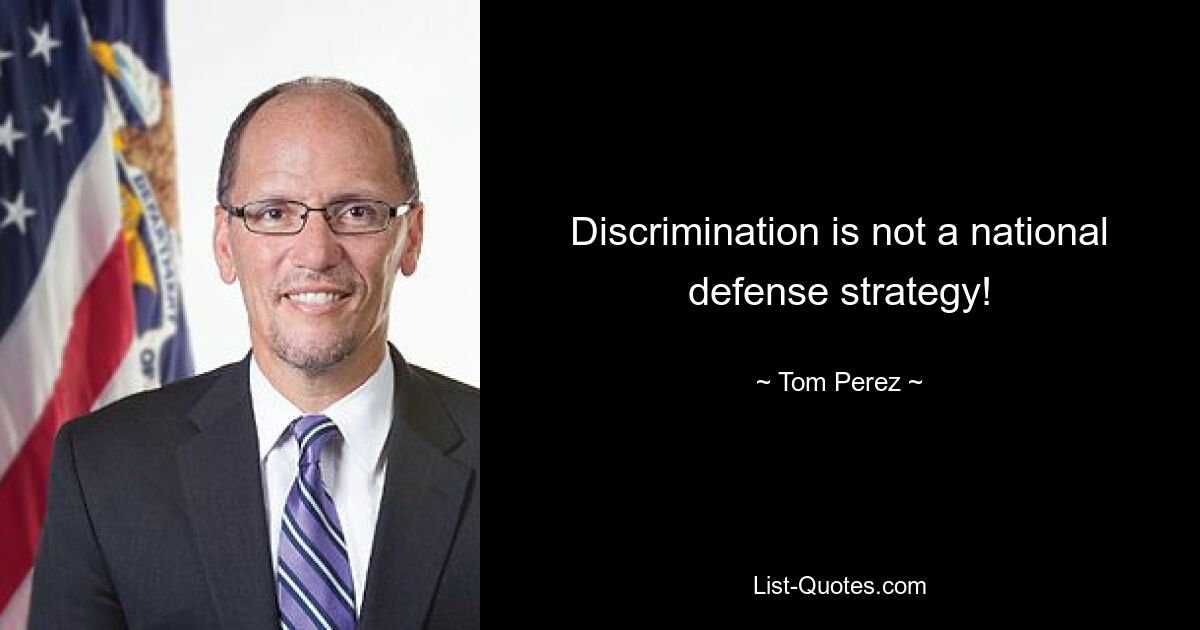 Discrimination is not a national defense strategy!

~ Tom Perez ~

List-Quotes.com